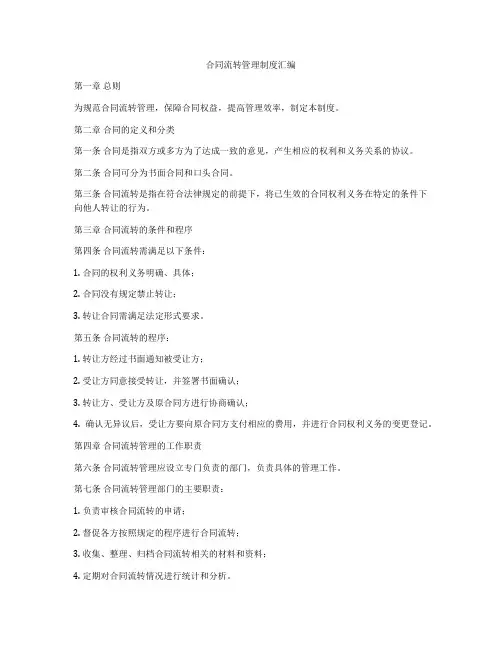 合同流转管理制度汇编

第一章 总则

为规范合同流转管理，保障合同权益，提高管理效率，制定本制度。

第二章 合同的定义和分类

第一条 合同是指双方或多方为了达成一致的意见，产生相应的权利和义务关系的协议。

第二条 合同可分为书面合同和口头合同。

第三条 合同流转是指在符合法律规定的前提下，将已生效的合同权利义务在特定的条件下向他人转让的行为。

第三章 合同流转的条件和程序

第四条 合同流转需满足以下条件：

1. 合同的权利义务明确、具体；

2. 合同没有规定禁止转让；

3. 转让合同需满足法定形式要求。

第五条 合同流转的程序：

1. 转让方经过书面通知被受让方；

2. 受让方同意接受转让，并签署书面确认；

3. 转让方、受让方及原合同方进行协商确认；

4. 确认无异议后，受让方要向原合同方支付相应的费用，并进行合同权利义务的变更登记。

第四章 合同流转管理的工作职责

第六条 合同流转管理应设立专门负责的部门，负责具体的管理工作。

第七条 合同流转管理部门的主要职责：

1. 负责审核合同流转的申请；

2. 督促各方按照规定的程序进行合同流转；

3. 收集、整理、归档合同流转相关的材料和资料；

4. 定期对合同流转情况进行统计和分析。